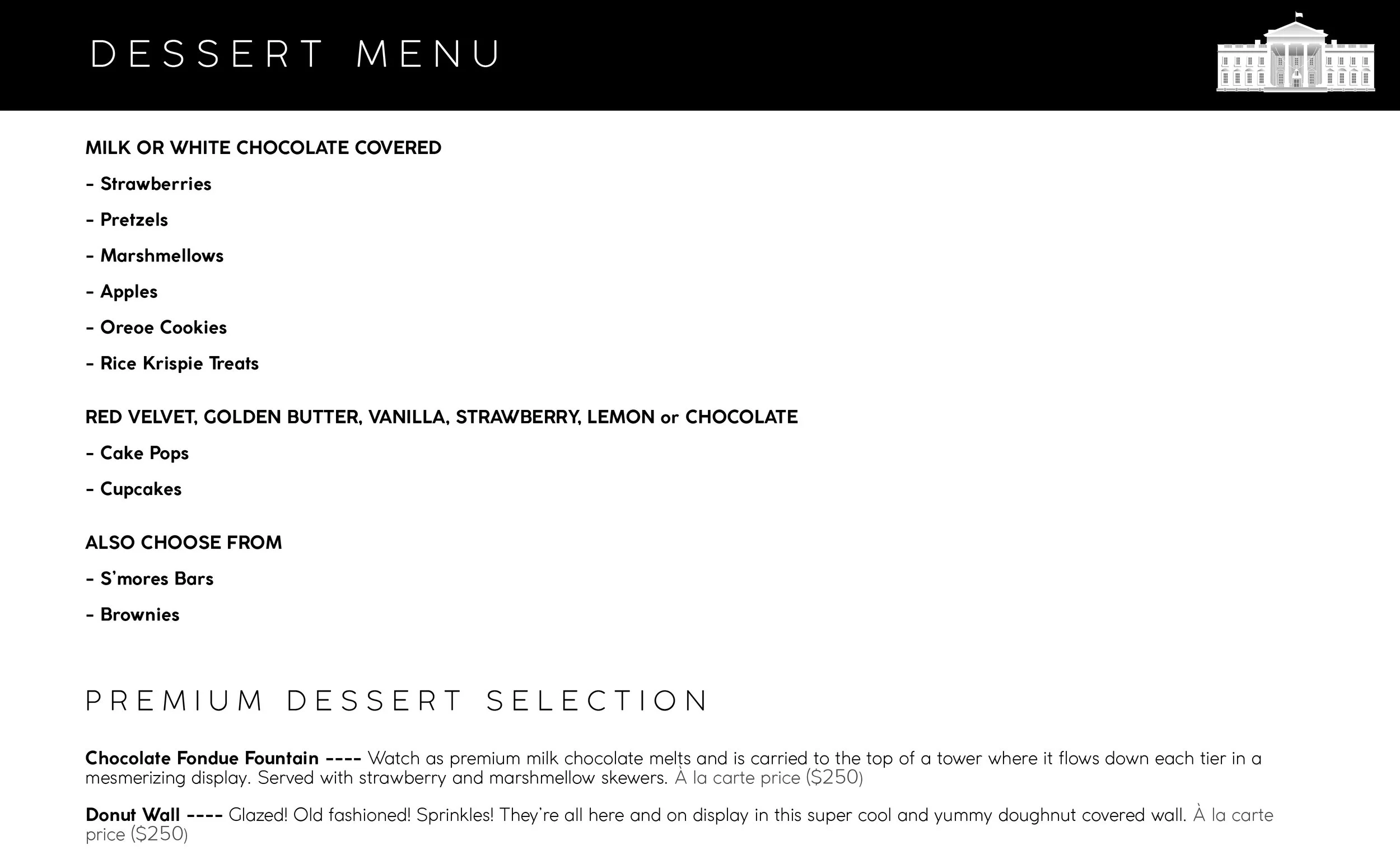 DESSERT MENU

MILK OR WHITE CHOCOLATE COVERED

- Strawberries

- Pretzels

- Marshmellows

- Apples

- Oreoe Cookies

- Rice Krispie Treats

RED VELVET, GOLDEN BUTTER, VANILLA, STRAWBERRY, LEMON or CHOCOLATE

- Cake Pops

- Cupcakes

ALSO CHOOSE FROM

- S'mores Bars

- Brownies

PREMIUM DESSERT SELECTION

Chocolate Fondue Fountain ---- Watch as premium milk chocolate melts and is carried to the top of a tower where it flows down each tier in a mesmerizing display. Served with strawberry and marshmellow skewers. À la carte price ($250)

Donut Wall ---- Glazed! Old fashioned! Sprinkles! They're all here and on display in this super cool and yummy doughnut covered wall. À la carte price ($250)